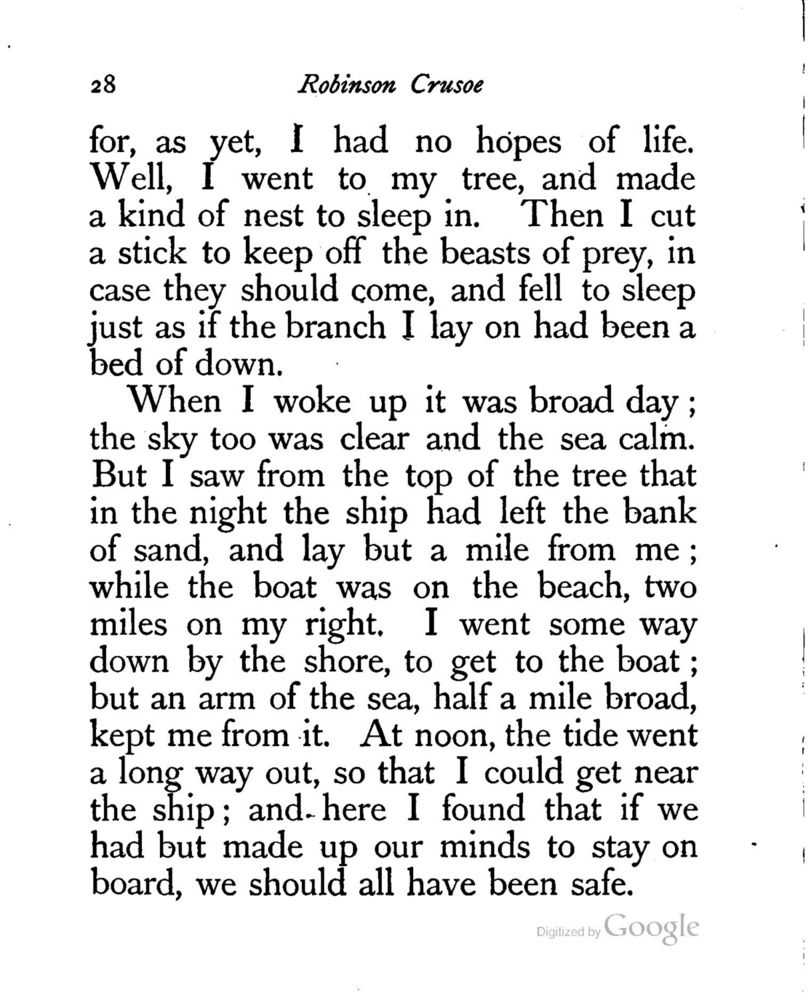 28 Robinson Crusoe

for, as yet, I had no hopes of life. Well, I went to my tree, and made a kind of nest to sleep in. Then I cut a stick to keep off the beasts of prey, in case they should come, and fell to sleep just as if the branch I lay on had been a bed of down.

When I woke up it was broad day; the sky too was clear and the sea calm. But I saw from the top of the tree that in the night the ship had left the bank of sand, and lay but a mile from me; while the boat was on the beach, two miles on my right. I went some way down by the shore, to get to the boat; but an arm of the sea, half a mile broad, kept me from it. At noon, the tide went a long way out, so that I could get near the ship; and here I found that if we had but made up our minds to stay on board, we should all have been safe.

Digitized by Google